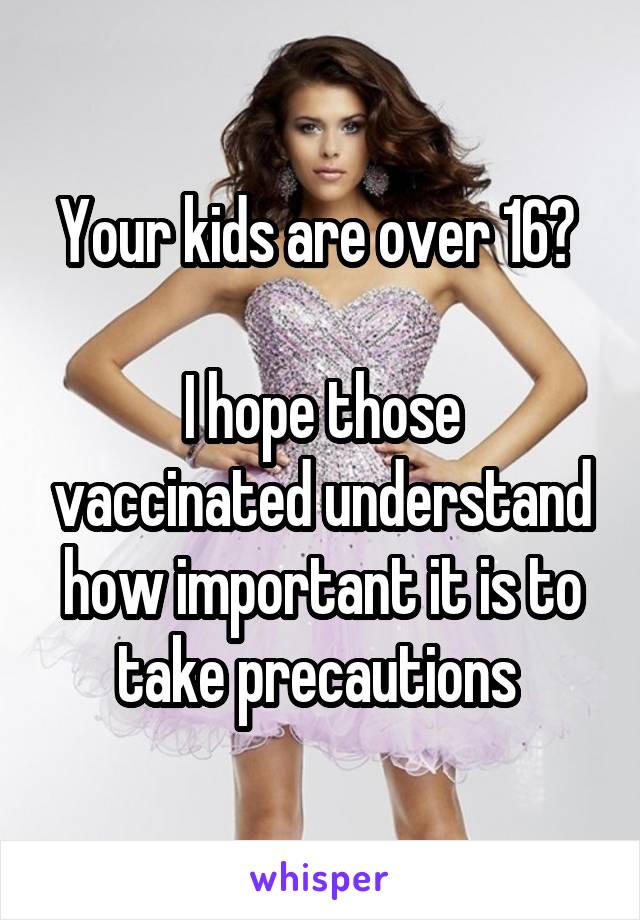 Your kids are over 16?

I hope those vaccinated understand how important it is to take precautions

whisper